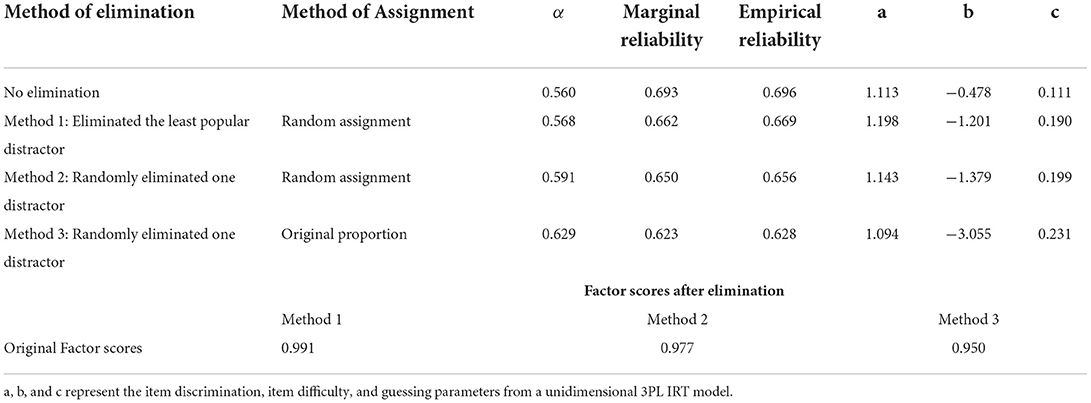 | Method of elimination | Method of Assignment | $\alpha$ | Marginal reliability | Empirical reliability | a | b | c |
|---|---|---|---|---|---|---|---|
| No elimination | | 0.560 | 0.693 | 0.696 | 1.113 | −0.478 | 0.111 |
| Method 1: Eliminated the least popular distractor | Random assignment | 0.568 | 0.662 | 0.669 | 1.198 | −1.201 | 0.190 |
| Method 2: Randomly eliminated one distractor | Random assignment | 0.591 | 0.650 | 0.656 | 1.143 | −1.379 | 0.199 |
| Method 3: Randomly eliminated one distractor | Original proportion | 0.629 | 0.623 | 0.628 | 1.094 | −3.055 | 0.231 |

Factor scores after elimination

| | Method 1 | Method 2 | Method 3 |
|---|---|---|---|
| Original Factor scores | 0.991 | 0.977 | 0.950 |

a, b, and c represent the item discrimination, item difficulty, and guessing parameters from a unidimensional 3PL IRT model.